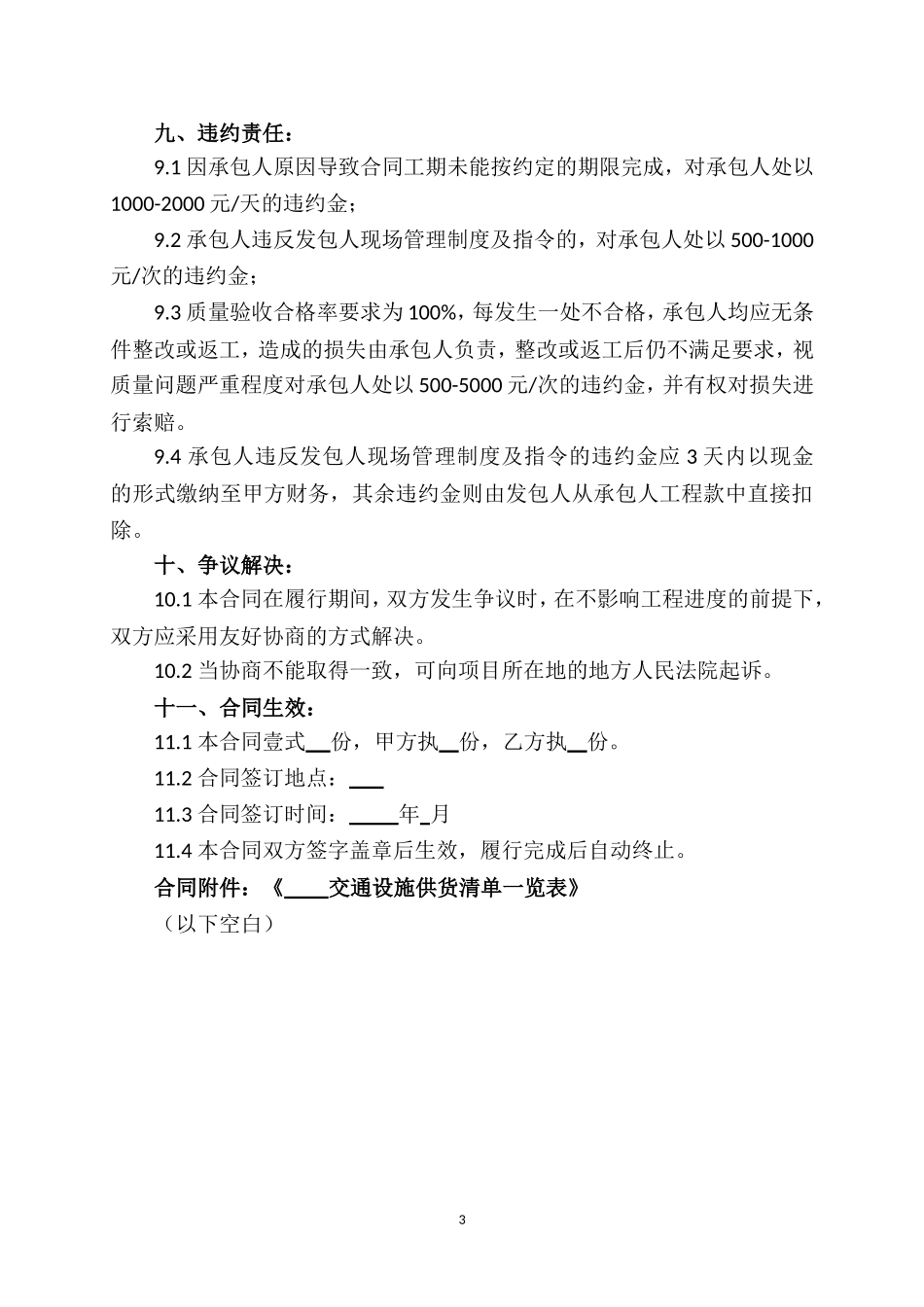 九、违约责任：

9.1 因承包人原因导致合同工期未能按约定的期限完成，对承包人处以 1000-2000 元/天的违约金；

9.2 承包人违反发包人现场管理制度及指令的，对承包人处以 500-1000 元/次的违约金；

9.3 质量验收合格率要求为 100%，每发生一处不合格，承包人均应无条件整改或返工，造成的损失由承包人负责，整改或返工后仍不满足要求，视质量问题严重程度对承包人处以 500-5000 元/次的违约金，并有权对损失进行索赔。

9.4 承包人违反发包人现场管理制度及指令的违约金应 3 天内以现金的形式缴纳至甲方财务，其余违约金则由发包人从承包人工程款中直接扣除。

十、争议解决：

10.1 本合同在履行期间，双方发生争议时，在不影响工程进度的前提下，双方应采用友好协商的方式解决。

10.2 当协商不能取得一致，可向项目所在地的地方人民法院起诉。

十一、合同生效：

11.1 本合同壹式__份，甲方执__份，乙方执__份。

11.2 合同签订地点：___

11.3 合同签订时间：_____年_月

11.4 本合同双方签字盖章后生效，履行完成后自动终止。

合同附件：《____交通设施供货清单一览表》

（以下空白）

3